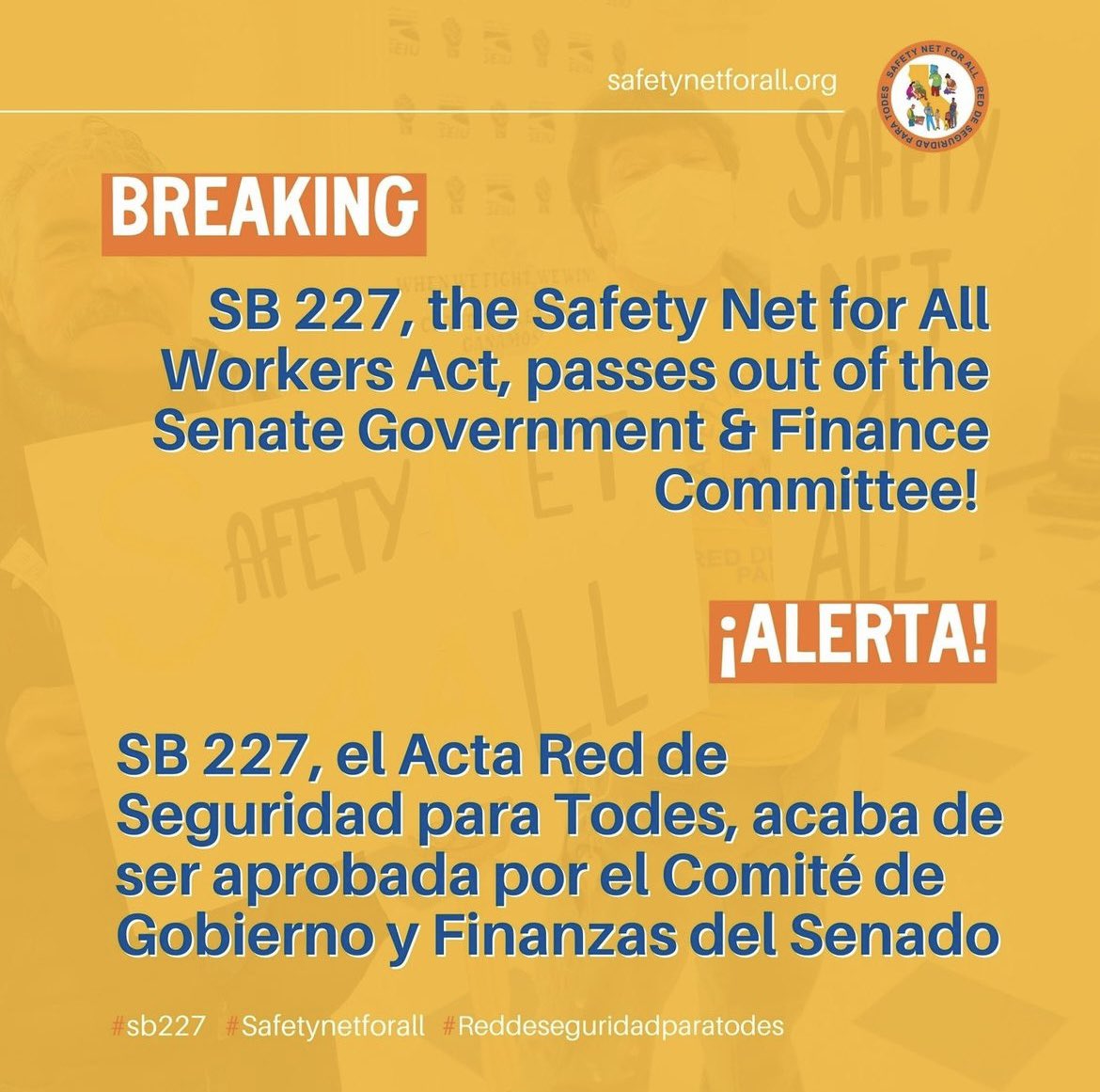 safetynetforall.org

SAFETY NET FOR ALL RED DE SEGURIDAD PARA TODES

BREAKING

SB 227, the Safety Net for All Workers Act, passes out of the Senate Government & Finance Committee!

¡ALERTA!

SB 227, el Acta Red de Seguridad para Todes, acaba de ser aprobada por el Comité de Gobierno y Finanzas del Senado

#sb227 #Safetynetforall #Reddeseguridadparatodes